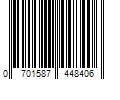 0 701587 448406